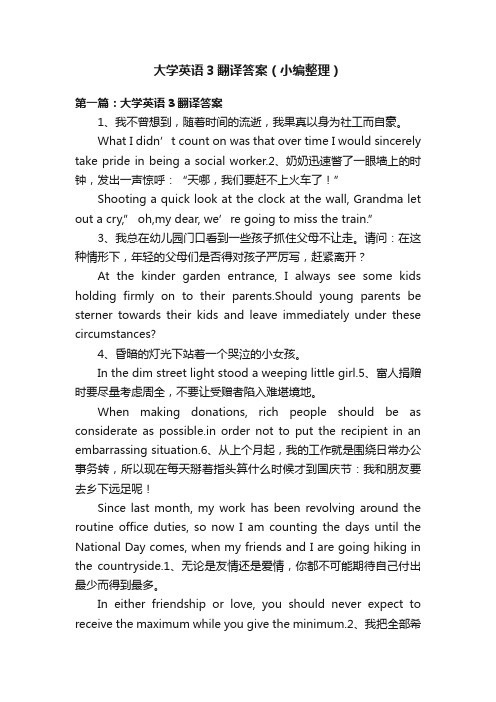 大学英语3翻译答案（小编整理）

第一篇：大学英语3翻译答案

1、我不曾想到，随着时间的流逝，我果真以身为社工而自豪。

What I didn’t count on was that over time I would sincerely take pride in being a social worker.2、奶奶迅速瞥了一眼墙上的时钟，发出一声惊呼：“天哪，我们要赶不上火车了！”

Shooting a quick look at the clock at the wall, Grandma let out a cry,” oh,my dear, we’re going to miss the train.”

3、我总在幼儿园门口看到一些孩子抓住父母不让走。请问：在这种情形下，年轻的父母们是否得对孩子严厉写，赶紧离开？

At the kinder garden entrance, I always see some kids holding firmly on to their parents.Should young parents be sterner towards their kids and leave immediately under these circumstances?

4、昏暗的灯光下站着一个哭泣的小女孩。

In the dim street light stood a weeping little girl.5、富人捐赠时要尽量考虑周全，不要让受赠者陷入难堪境地。

When making donations, rich people should be as considerate as possible.in order not to put the recipient in an embarrassing situation.6、从上个月起，我的工作就是围绕日常办公事务转，所以现在每天掰着指头算什么时候才到国庆节：我和朋友要去乡下远足呢！

Since last month, my work has been revolving around the routine office duties, so now I am counting the days until the National Day comes, when my friends and I are going hiking in the countryside.1、无论是友情还是爱情，你都不可能期待自己付出最少而得到最多。

In either friendship or love, you should never expect to receive the maximum while you give the minimum.2、我把全部希